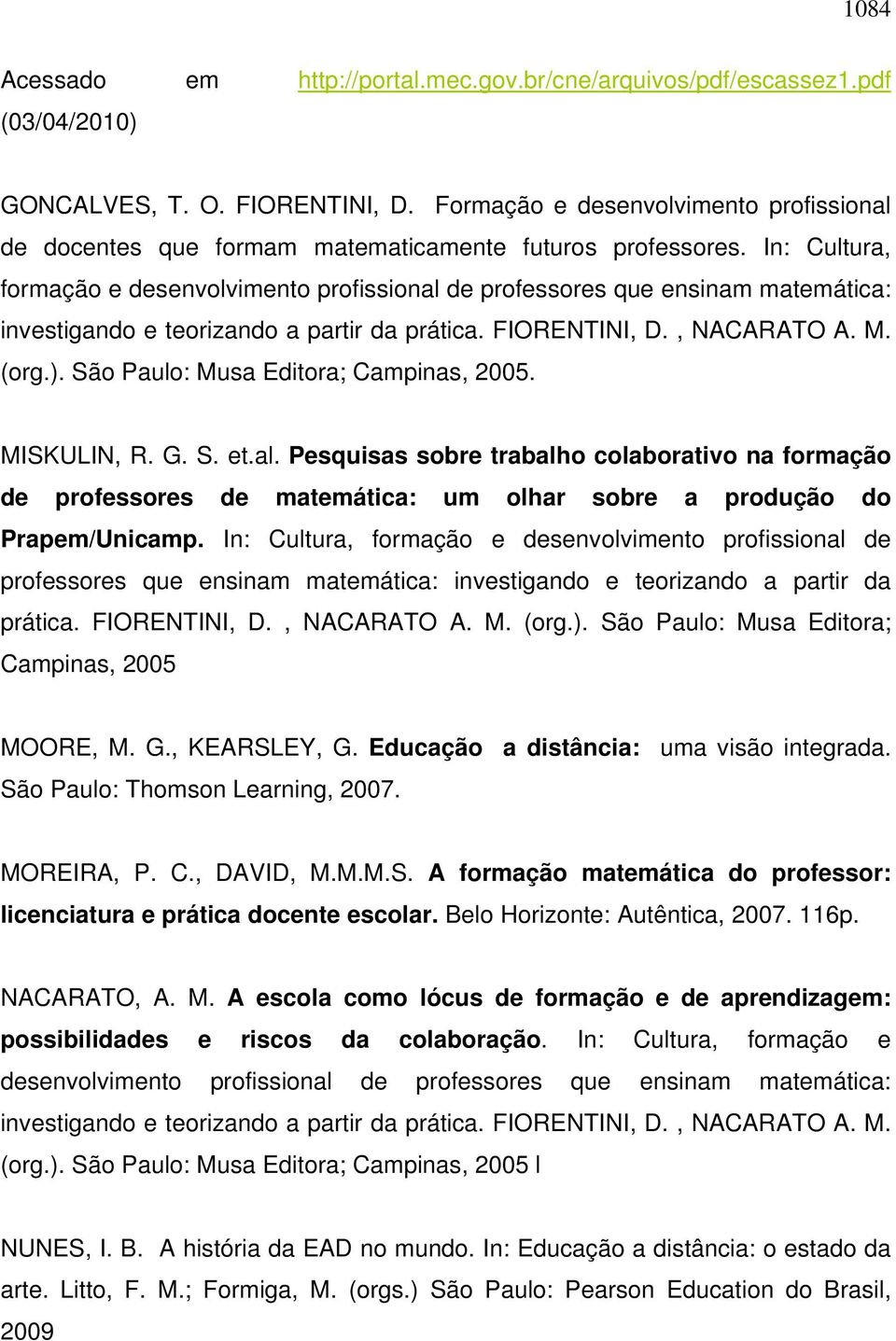 1084

Acessado em http://portal.mec.gov.br/cne/arquivos/pdf/escassez1.pdf (03/04/2010)

GONCALVES, T. O. FIORENTINI, D. Formação e desenvolvimento profissional de docentes que formam matematicamente futuros professores. In: Cultura, formação e desenvolvimento profissional de professores que ensinam matemática: investigando e teorizando a partir da prática. FIORENTINI, D. , NACARATO A. M. (org.). São Paulo: Musa Editora; Campinas, 2005.

MISKULIN, R. G. S. et.al. Pesquisas sobre trabalho colaborativo na formação de professores de matemática: um olhar sobre a produção do Prapem/Unicamp. In: Cultura, formação e desenvolvimento profissional de professores que ensinam matemática: investigando e teorizando a partir da prática. FIORENTINI, D. , NACARATO A. M. (org.). São Paulo: Musa Editora; Campinas, 2005

MOORE, M. G., KEARSLEY, G. Educação a distância: uma visão integrada. São Paulo: Thomson Learning, 2007.

MOREIRA, P. C., DAVID, M.M.M.S. A formação matemática do professor: licenciatura e prática docente escolar. Belo Horizonte: Autêntica, 2007. 116p.

NACARATO, A. M. A escola como lócus de formação e de aprendizagem: possibilidades e riscos da colaboração. In: Cultura, formação e desenvolvimento profissional de professores que ensinam matemática: investigando e teorizando a partir da prática. FIORENTINI, D. , NACARATO A. M. (org.). São Paulo: Musa Editora; Campinas, 2005 l

NUNES, I. B. A história da EAD no mundo. In: Educação a distância: o estado da arte. Litto, F. M.; Formiga, M. (orgs.) São Paulo: Pearson Education do Brasil, 2009